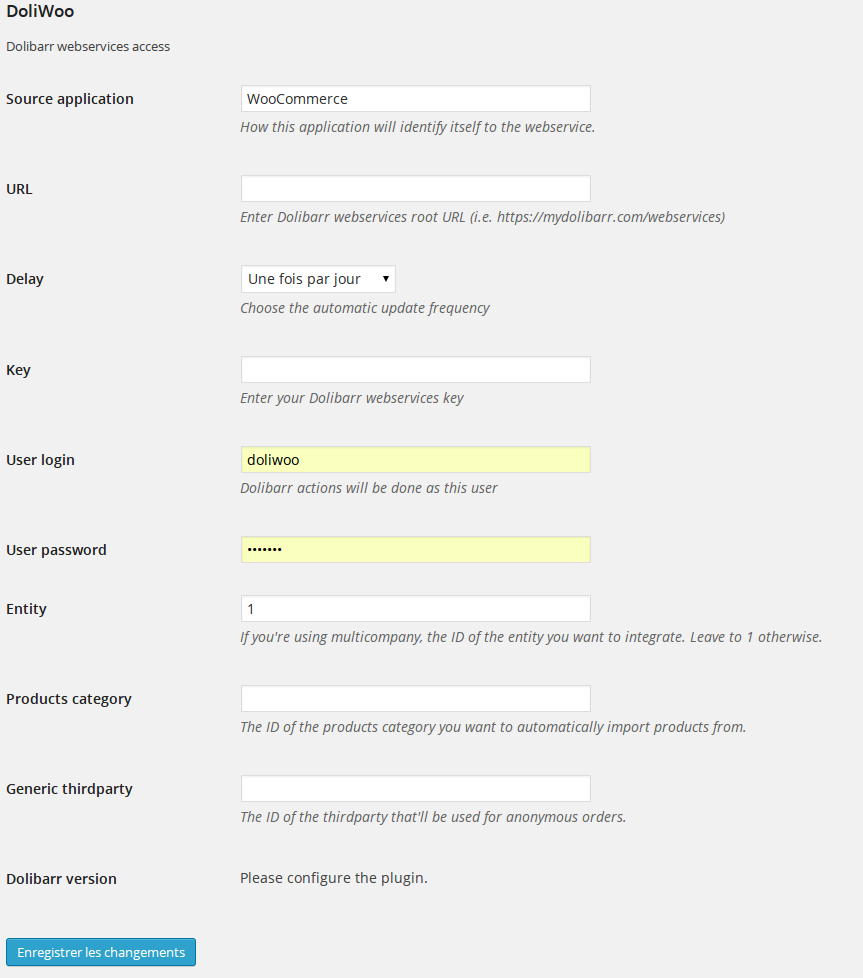 DoliWoo

Dolibarr webservices access

Source application
WooCommerce
How this application will identify itself to the webservice.

URL
Enter Dolibarr webservices root URL (i.e. https://mydolibarr.com/webservices)

Delay
Une fois par jour
Choose the automatic update frequency

Key
Enter your Dolibarr webservices key

User login
doliwoo
Dolibarr actions will be done as this user

User password
•••••••

Entity
1
If you're using multicompany, the ID of the entity you want to integrate. Leave to 1 otherwise.

Products category
The ID of the products category you want to automatically import products from.

Generic thirdparty
The ID of the thirdparty that'll be used for anonymous orders.

Dolibarr version
Please configure the plugin.

Enregistrer les changements